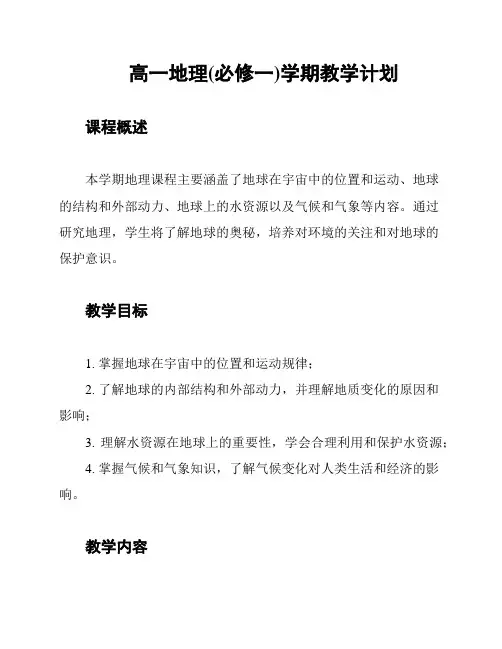 高一地理(必修一)学期教学计划

课程概述

本学期地理课程主要涵盖了地球在宇宙中的位置和运动、地球的结构和外部动力、地球上的水资源以及气候和气象等内容。通过研究地理，学生将了解地球的奥秘，培养对环境的关注和对地球的保护意识。

教学目标

1. 掌握地球在宇宙中的位置和运动规律；

2. 了解地球的内部结构和外部动力，并理解地质变化的原因和影响；

3. 理解水资源在地球上的重要性，学会合理利用和保护水资源；

4. 掌握气候和气象知识，了解气候变化对人类生活和经济的影响。

教学内容